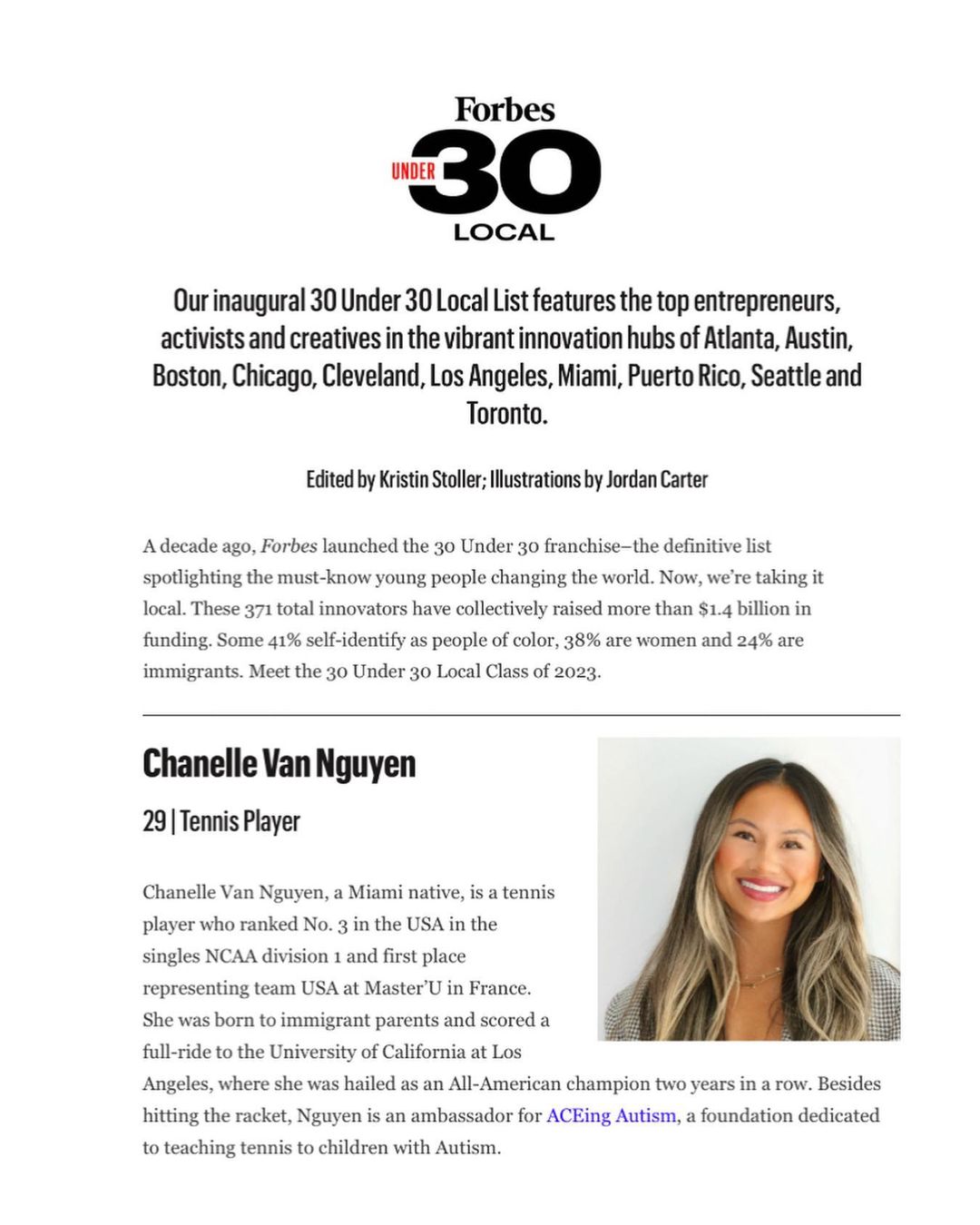 Forbes
UNDER 30
LOCAL

Our inaugural 30 Under 30 Local List features the top entrepreneurs, activists and creatives in the vibrant innovation hubs of Atlanta, Austin, Boston, Chicago, Cleveland, Los Angeles, Miami, Puerto Rico, Seattle and Toronto.

Edited by Kristin Stoller; Illustrations by Jordan Carter

A decade ago, Forbes launched the 30 Under 30 franchise–the definitive list spotlighting the must-know young people changing the world. Now, we're taking it local. These 371 total innovators have collectively raised more than $1.4 billion in funding. Some 41% self-identify as people of color, 38% are women and 24% are immigrants. Meet the 30 Under 30 Local Class of 2023.

Chanelle Van Nguyen

29 | Tennis Player

Chanelle Van Nguyen, a Miami native, is a tennis player who ranked No. 3 in the USA in the singles NCAA division 1 and first place representing team USA at Master'U in France. She was born to immigrant parents and scored a full-ride to the University of California at Los Angeles, where she was hailed as an All-American champion two years in a row. Besides hitting the racket, Nguyen is an ambassador for ACEing Autism, a foundation dedicated to teaching tennis to children with Autism.